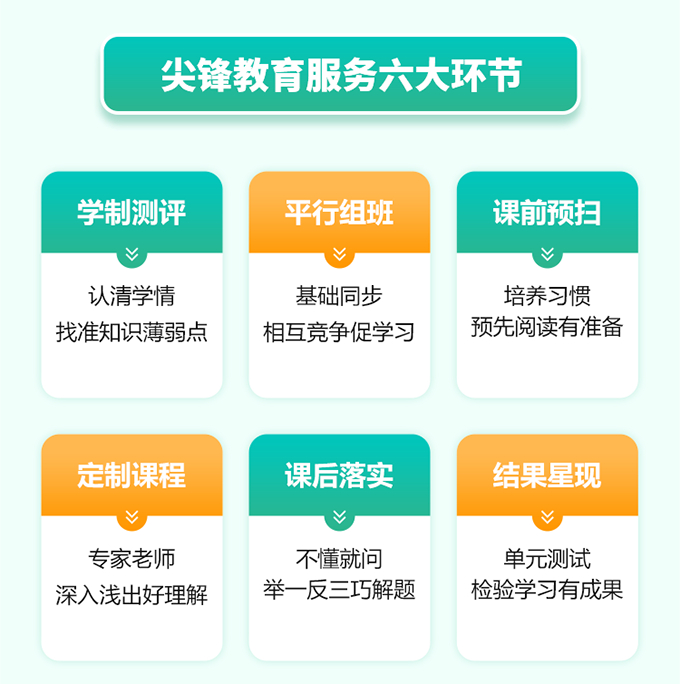 尖锋教育服务六大环节

学制测评

认清学情
找准知识薄弱点

平行组班

基础同步
相互竞争促学习

课前预扫

培养习惯
预先阅读有准备

定制课程

专家老师
深入浅出好理解

课后落实

不懂就问
举一反三巧解题

结果星现

单元测试
检验学习有成果